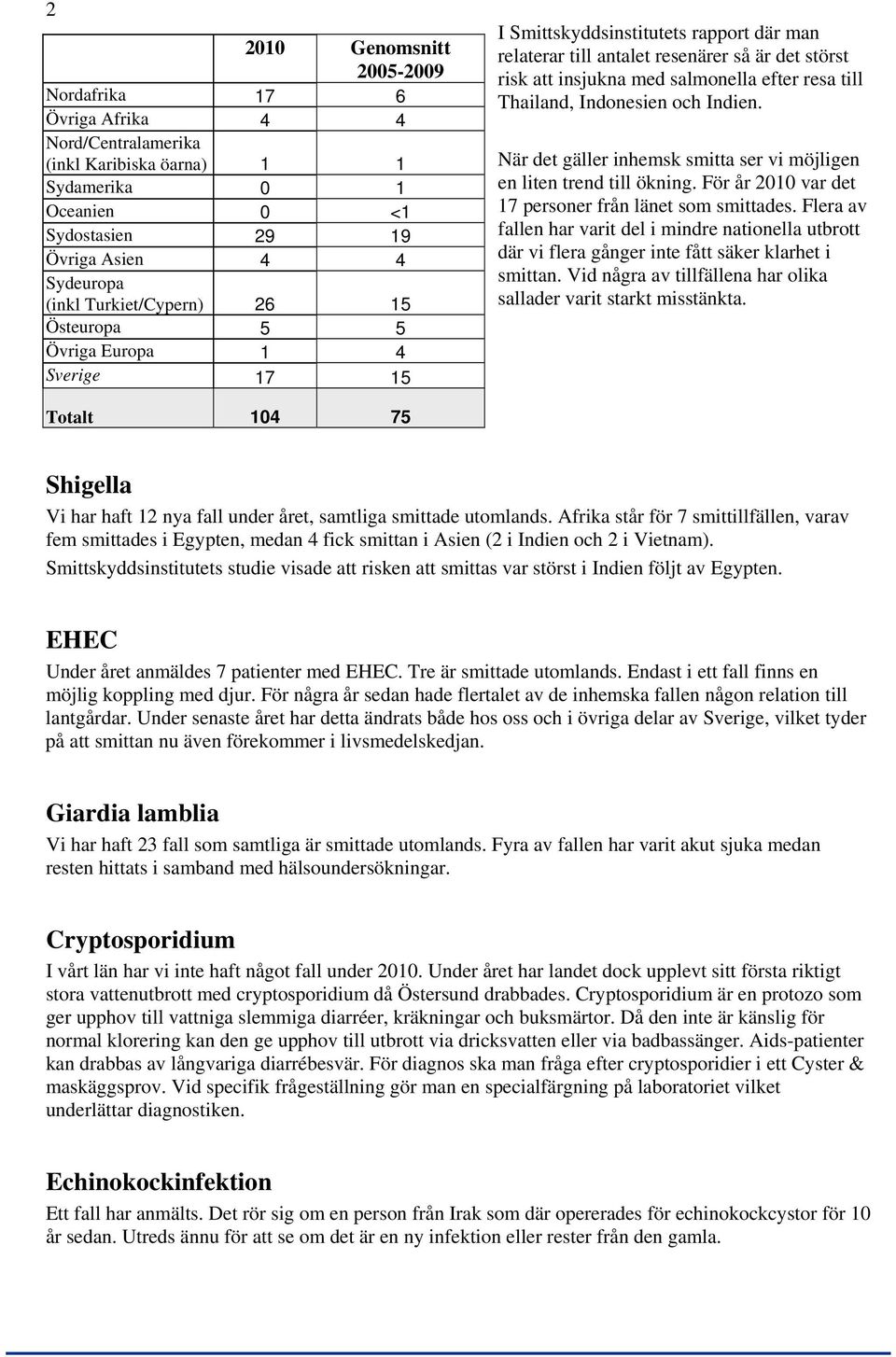 2

| | 2010 | Genomsnitt 2005-2009 |
|---|---|---|
| Nordafrika | 17 | 6 |
| Övriga Afrika | 4 | 4 |
| Nord/Centralamerika (inkl Karibiska öarna) | 1 | 1 |
| Sydamerika | 0 | 1 |
| Oceanien | 0 | <1 |
| Sydostasien | 29 | 19 |
| Övriga Asien | 4 | 4 |
| Sydeuropa (inkl Turkiet/Cypern) | 26 | 15 |
| Östeuropa | 5 | 5 |
| Övriga Europa | 1 | 4 |
| Sverige | 17 | 15 |
| Totalt | 104 | 75 |

I Smittskyddsinstitutets rapport där man relaterar till antalet resenärer så är det störst risk att insjukna med salmonella efter resa till Thailand, Indonesien och Indien.

När det gäller inhemsk smitta ser vi möjligen en liten trend till ökning. För år 2010 var det 17 personer från länet som smittades. Flera av fallen har varit del i mindre nationella utbrott där vi flera gånger inte fått säker klarhet i smittan. Vid några av tillfällena har olika sallader varit starkt misstänkta.

Shigella
Vi har haft 12 nya fall under året, samtliga smittade utomlands. Afrika står för 7 smittillfällen, varav fem smittades i Egypten, medan 4 fick smittan i Asien (2 i Indien och 2 i Vietnam). Smittskyddsinstitutets studie visade att risken att smittas var störst i Indien följt av Egypten.

EHEC
Under året anmäldes 7 patienter med EHEC. Tre är smittade utomlands. Endast i ett fall finns en möjlig koppling med djur. För några år sedan hade flertalet av de inhemska fallen någon relation till lantgårdar. Under senaste året har detta ändrats både hos oss och i övriga delar av Sverige, vilket tyder på att smittan nu även förekommer i livsmedelskedjan.

Giardia lamblia
Vi har haft 23 fall som samtliga är smittade utomlands. Fyra av fallen har varit akut sjuka medan resten hittats i samband med hälsoundersökningar.

Cryptosporidium
I vårt län har vi inte haft något fall under 2010. Under året har landet dock upplevt sitt första riktigt stora vattenutbrott med cryptosporidium då Östersund drabbades. Cryptosporidium är en protozo som ger upphov till vattniga slemmiga diarréer, kräkningar och buksmärtor. Då den inte är känslig för normal klorering kan den ge upphov till utbrott via dricksvatten eller via badbassänger. Aids-patienter kan drabbas av långvariga diarrébesvär. För diagnos ska man fråga efter cryptosporidium i ett Cyster & maskäggsprov. Vid specifik frågeställning gör man en specialfärgning på laboratoriet vilket underlättar diagnostiken.

Echinokockinfektion
Ett fall har anmälts. Det rör sig om en person från Irak som där opererades för echinokockcystor för 10 år sedan. Utreds ännu för att se om det är en ny infektion eller rester från den gamla.